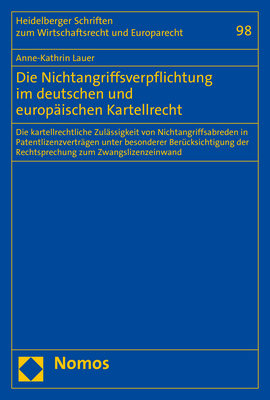 Heidelberger Schriften zum Wirtschaftsrecht und Europarecht

98

Anne-Kathrin Lauer

Die Nichtangriffsverpflichtung im deutschen und europäischen Kartellrecht

Die kartellrechtliche Zulässigkeit von Nichtangriffsabreden in Patentlizenzverträgen unter besonderer Berücksichtigung der Rechtsprechung zum Zwangslizenzeinwand

Nomos